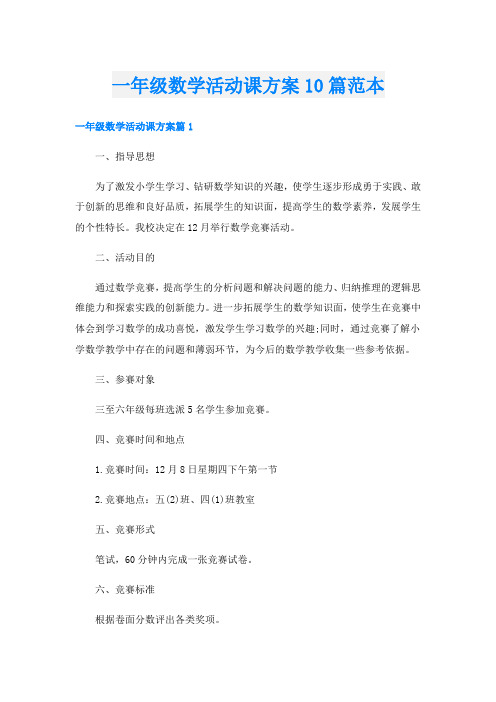 一年级数学活动课方案10篇范本

一年级数学活动课方案篇1

一、指导思想

为了激发小学生学习、钻研数学知识的兴趣，使学生逐步形成勇于实践、敢于创新的思维和良好品质，拓展学生的知识面，提高学生的数学素养，发展学生的个性特长。我校决定在12月举行数学竞赛活动。

二、活动目的

通过数学竞赛，提高学生的分析问题和解决问题的能力、归纳推理的逻辑思维能力和探索实践的创新能力。进一步拓展学生的数学知识面，使学生在竞赛中体会到学习数学的成功喜悦，激发学生学习数学的兴趣;同时，通过竞赛了解小学数学教学中存在的问题和薄弱环节，为今后的数学教学收集一些参考依据。

三、参赛对象

三至六年级每班选派5名学生参加竞赛。

四、竞赛时间和地点

1.竞赛时间：12月8日星期四下午第一节

2.竞赛地点：五(2)班、四(1)班教室

五、竞赛形式

笔试，60分钟内完成一张竞赛试卷。

六、竞赛标准

根据卷面分数评出各类奖项。